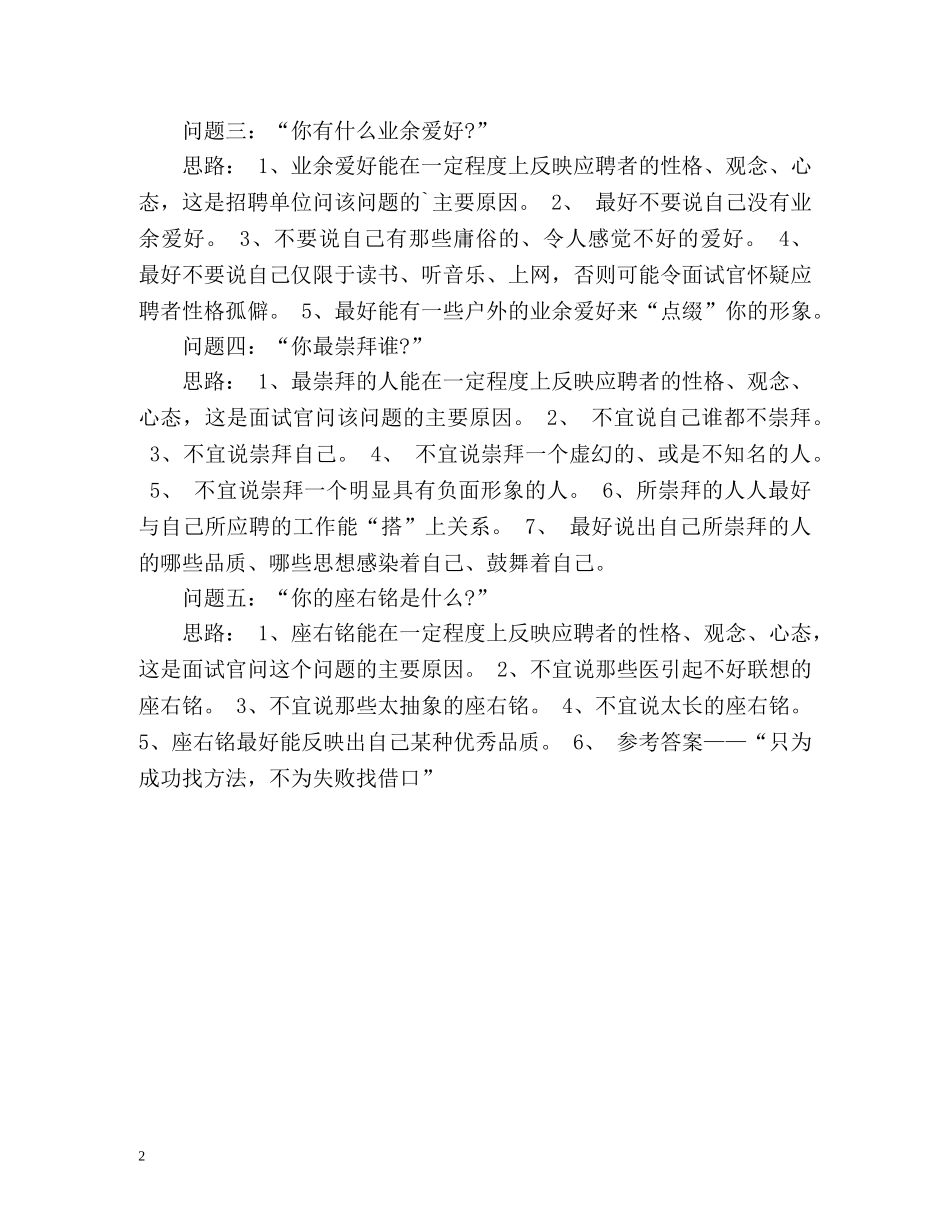 问题三：“你有什么业余爱好?”

思路： 1、业余爱好能在一定程度上反映应聘者的性格、观念、心态，这是招聘单位问该问题的`主要原因。 2、 最好不要说自己没有业余爱好。 3、不要说自己有那些庸俗的、令人感觉不好的爱好。 4、最好不要说自己仅限于读书、听音乐、上网，否则可能令面试官怀疑应聘者性格孤僻。 5、最好能有一些户外的业余爱好来“点缀”你的形象。

问题四：“你最崇拜谁?”

思路： 1、最崇拜的人能在一定程度上反映应聘者的性格、观念、心态，这是面试官问该问题的主要原因。 2、 不宜说自己谁都不崇拜。 3、不宜说崇拜自己。 4、 不宜说崇拜一个虚幻的、或是不知名的人。 5、 不宜说崇拜一个明显具有负面形象的人。 6、所崇拜的人人最好与自己所应聘的工作能“搭”上关系。 7、 最好说出自己所崇拜的人的哪些品质、哪些思想感染着自己、鼓舞着自己。

问题五：“你的座右铭是什么?”

思路： 1、座右铭能在一定程度上反映应聘者的性格、观念、心态，这是面试官问这个问题的主要原因。 2、不宜说那些医引起不好联想的座右铭。 3、不宜说那些太抽象的座右铭。 4、不宜说太长的座右铭。 5、座右铭最好能反映出自己某种优秀品质。 6、 参考答案——“只为成功找方法，不为失败找借口”

2